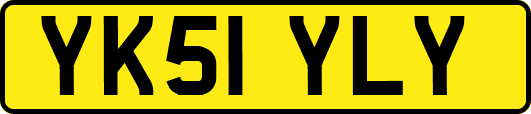 YK51 YLY